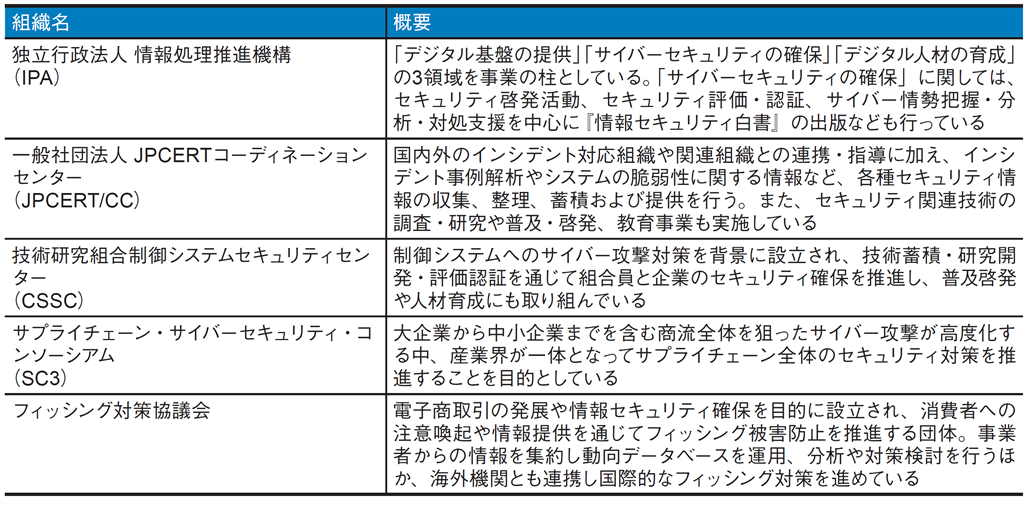 | 組織名 | 概要 |
|---|---|
| 独立行政法人 情報処理推進機構（IPA） | 「デジタル基盤の提供」「サイバーセキュリティの確保」「デジタル人材の育成」の3領域を事業の柱としている。「サイバーセキュリティの確保」に関しては、セキュリティ啓発活動、セキュリティ評価・認証、サイバー情勢把握・分析・対処支援を中心に『情報セキュリティ白書』の出版なども行っている |
| 一般社団法人 JPCERTコーディネーションセンター（JPCERT/CC） | 国内外のインシデント対応組織や関連組織との連携・指導に加え、インシデント事例解析やシステムの脆弱性に関する情報など、各種セキュリティ情報の収集、整理、蓄積および提供を行う。また、セキュリティ関連技術の調査・研究や普及・啓発、教育事業も実施している |
| 技術研究組合制御システムセキュリティセンター（CSSC） | 制御システムへのサイバー攻撃対策を背景に設立され、技術蓄積・研究開発・評価認証を通じて組合員と企業のセキュリティ確保を推進し、普及啓発や人材育成にも取り組んでいる |
| サプライチェーン・サイバーセキュリティ・コンソーシアム（SC3） | 大企業から中小企業までを含む商流全体を狙ったサイバー攻撃が高度化する中、産業界が一体となってサプライチェーン全体のセキュリティ対策を推進することを目的としている |
| フィッシング対策協議会 | 電子商取引の発展や情報セキュリティ確保を目的に設立され、消費者への注意喚起や情報提供を通じてフィッシング被害防止を推進する団体。事業者からの情報を集約し動向データベースを運用、分析や対策検討を行うほか、海外機関とも連携し国際的なフィッシング対策を進めている |